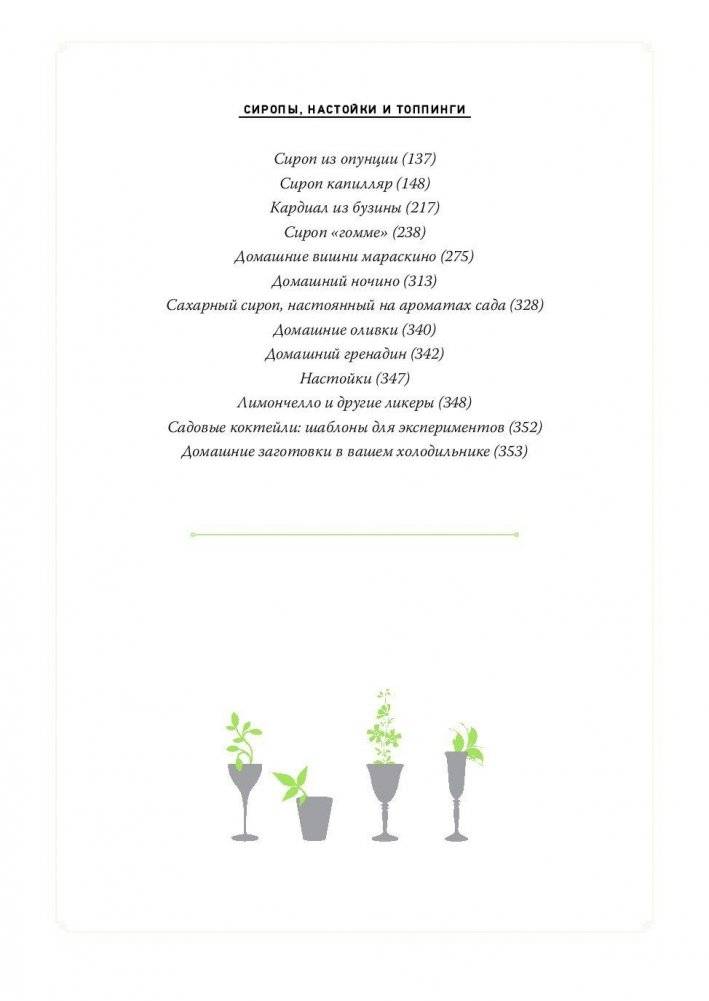 СИРОПЫ, НАСТОЙКИ И ТОППИНГИ

Сироп из опунции (137)
Сироп капилляр (148)
Кардиал из бузины (217)
Сироп «гомме» (238)
Домашние вишни мараскино (275)
Домашний ночино (313)
Сахарный сироп, настоянный на ароматах сада (328)
Домашние оливки (340)
Домашний гренадин (342)
Настойки (347)
Лимончелло и другие ликеры (348)
Садовые коктейли: шаблоны для экспериментов (352)
Домашние заготовки в вашем холодильнике (353)